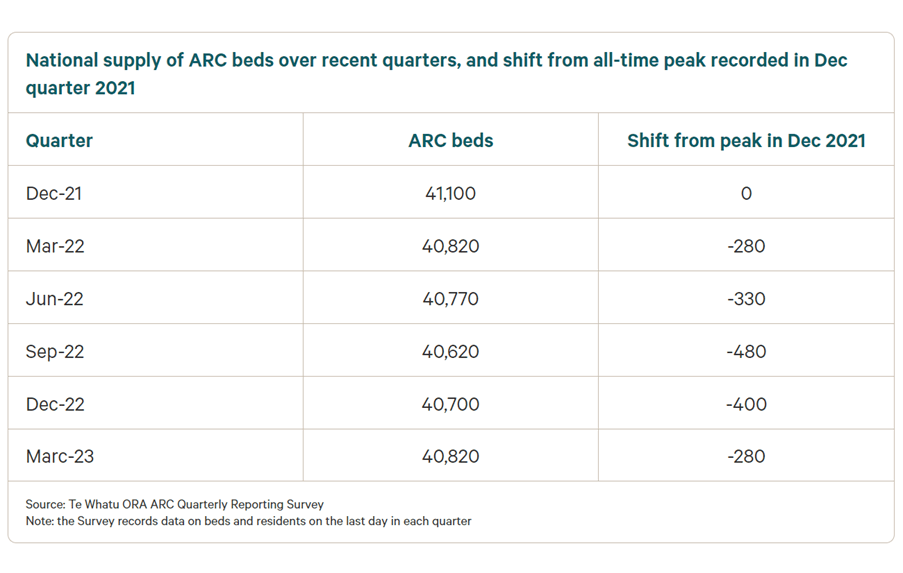 National supply of ARC beds over recent quarters, and shift from all-time peak recorded in Dec quarter 2021

| Quarter | ARC beds | Shift from peak in Dec 2021 |
|---|---|---|
| Dec-21 | 41,100 | 0 |
| Mar-22 | 40,820 | -280 |
| Jun-22 | 40,770 | -330 |
| Sep-22 | 40,620 | -480 |
| Dec-22 | 40,700 | -400 |
| Marc-23 | 40,820 | -280 |

Source: Te Whatu ORA ARC Quarterly Reporting Survey
Note: the Survey records data on beds and residents on the last day in each quarter